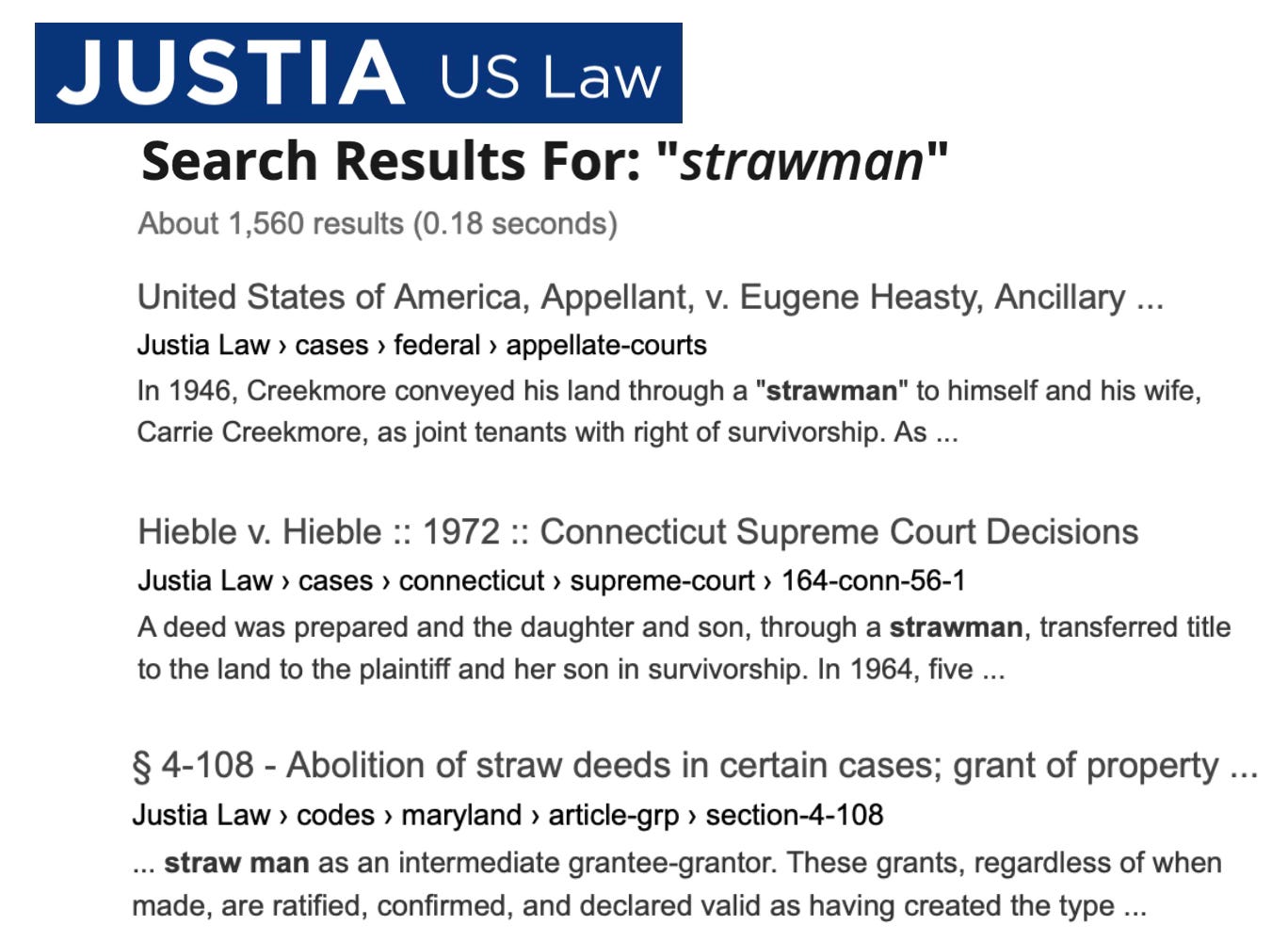 JUSTIA US Law

Search Results For: "strawman"

About 1,560 results (0.18 seconds)

United States of America, Appellant, v. Eugene Heasty, Ancillary ...
Justia Law › cases › federal › appellate-courts
In 1946, Creekmore conveyed his land through a "strawman" to himself and his wife, Carrie Creekmore, as joint tenants with right of survivorship. As ...

Hieble v. Hieble :: 1972 :: Connecticut Supreme Court Decisions
Justia Law › cases › connecticut › supreme-court › 164-conn-56-1
A deed was prepared and the daughter and son, through a strawman, transferred title to the land to the plaintiff and her son in survivorship. In 1964, five ...

§ 4-108 - Abolition of straw deeds in certain cases; grant of property ...
Justia Law › codes › maryland › article-grp › section-4-108
... straw man as an intermediate grantee-grantor. These grants, regardless of when made, are ratified, confirmed, and declared valid as having created the type ...